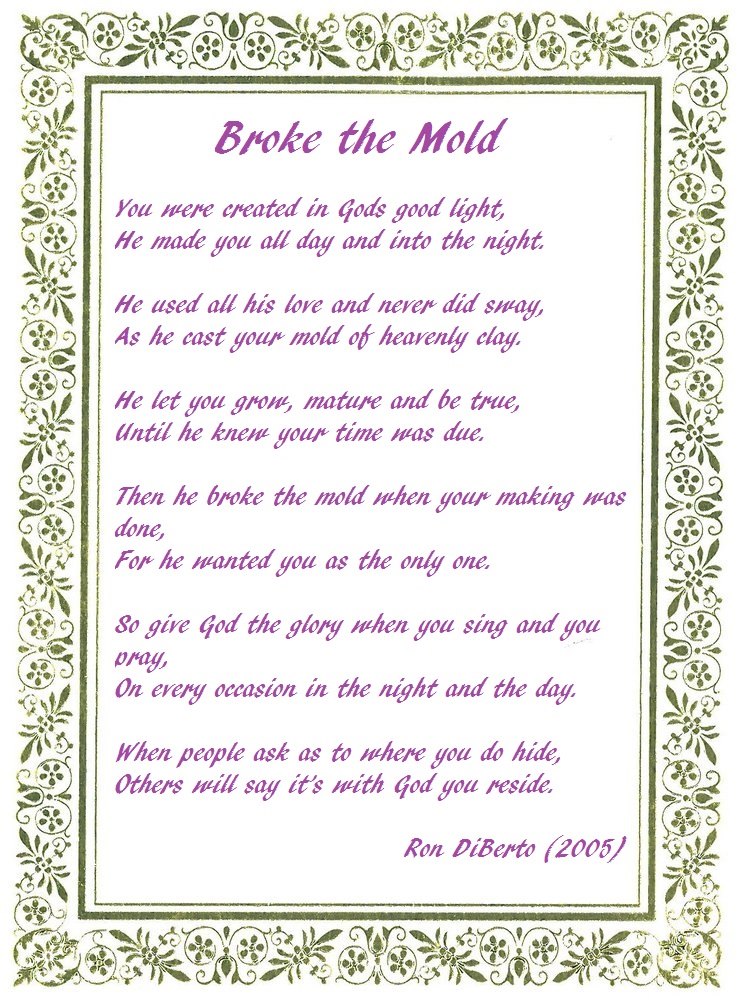 Broke the Mold

You were created in Gods good light,
He made you all day and into the night.

He used all his love and never did sway,
As he cast your mold of heavenly clay.

He let you grow, mature and be true,
Until he knew your time was due.

Then he broke the mold when your making was done,
For he wanted you as the only one.

So give God the glory when you sing and you pray,
On every occasion in the night and the day.

When people ask as to where you do hide,
Others will say it's with God you reside.

Ron DiBerto (2005)